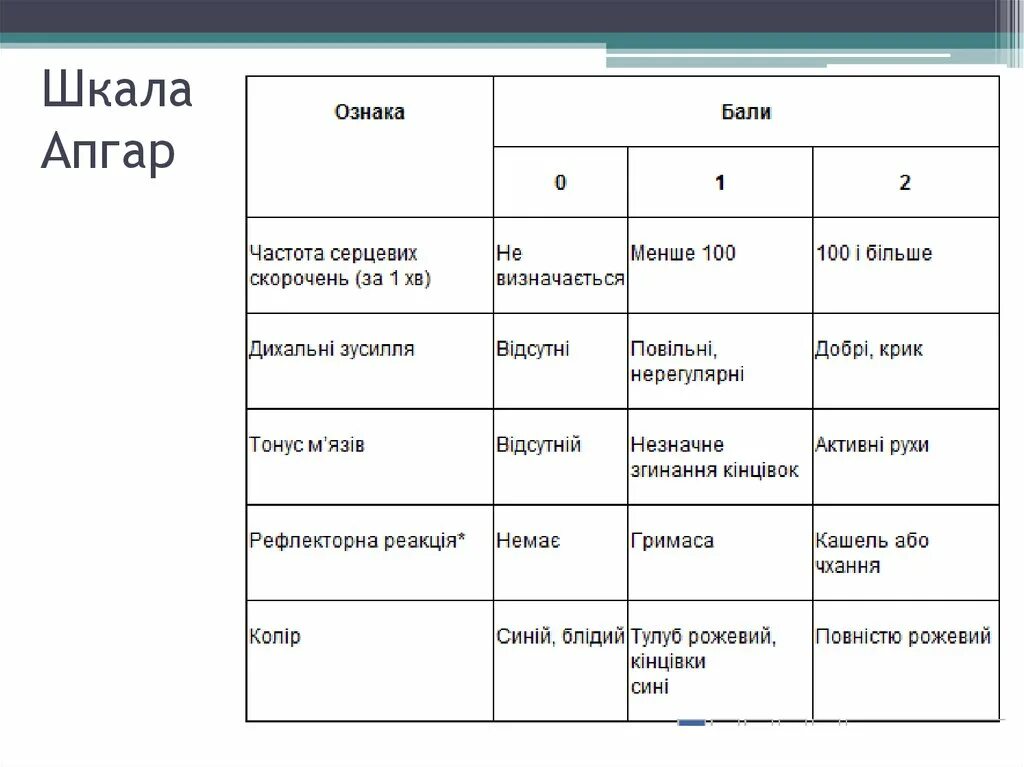 Шкала Апгар

| Ознака | Бали | | |
|---|---|---|---|
| | 0 | 1 | 2 |
| Частота серцевих скорочень (за 1 хв) | Не визначається | Менше 100 | 100 і більше |
| Дихальні зусилля | Відсутні | Повільні, нерегулярні | Добрі, крик |
| Тонус м'язів | Відсутній | Незначне згинання кінцівок | Активні рухи |
| Рефлекторна реакція* | Немає | Гримаса | Кашель або чхання |
| Колір | Синій, блідий | Тулуб рожевий, кінцівки сині | Повністю рожевий |